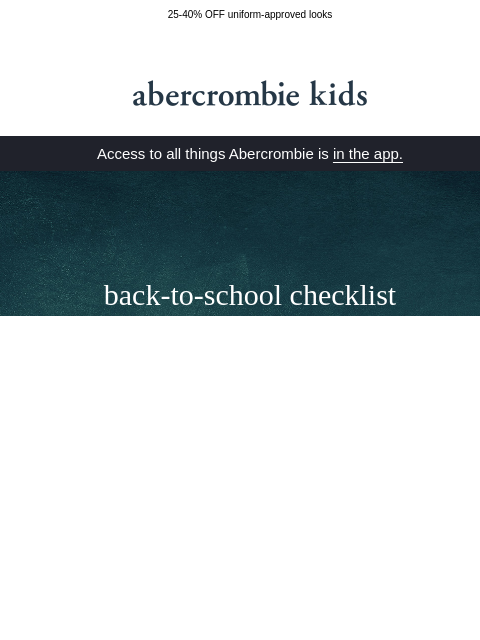 25-40% OFF uniform-approved looks

abercrombie kids

Access to all things Abercrombie is in the app.

back-to-school checklist